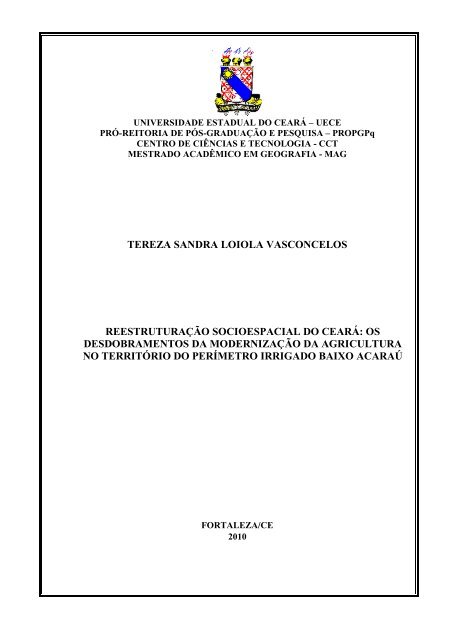 UNIVERSIDADE ESTADUAL DO CEARÁ – UECE
PRÓ-REITORIA DE PÓS-GRADUAÇÃO E PESQUISA – PROPGPq
CENTRO DE CIÊNCIAS E TECNOLOGIA - CCT
MESTRADO ACADÊMICO EM GEOGRAFIA - MAG

TEREZA SANDRA LOIOLA VASCONCELOS

REESTRUTURAÇÃO SOCIOESPACIAL DO CEARÁ: OS DESDOBRAMENTOS DA MODERNIZAÇÃO DA AGRICULTURA NO TERRITÓRIO DO PERÍMETRO IRRIGADO BAIXO ACARAÚ

FORTALEZA/CE
2010